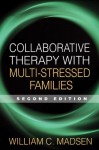 COLLABORATIVE THERAPY WITH MULTI-STRESSED FAMILIES

SECOND EDITION

WILLIAM C. MADSEN